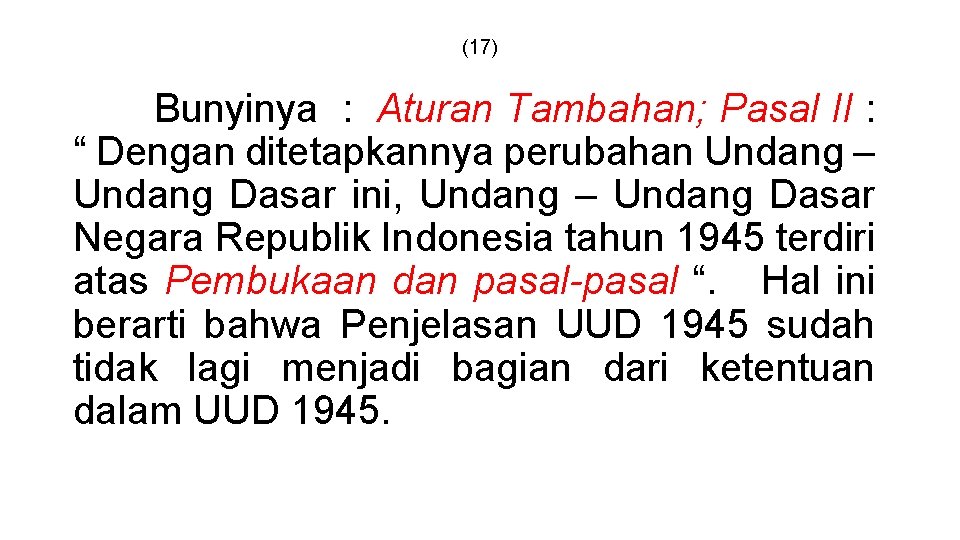 (17)

Bunyinya : Aturan Tambahan; Pasal II : “ Dengan ditetapkannya perubahan Undang – Undang Dasar ini, Undang – Undang Dasar Negara Republik Indonesia tahun 1945 terdiri atas Pembukaan dan pasal-pasal “. Hal ini berarti bahwa Penjelasan UUD 1945 sudah tidak lagi menjadi bagian dari ketentuan dalam UUD 1945.